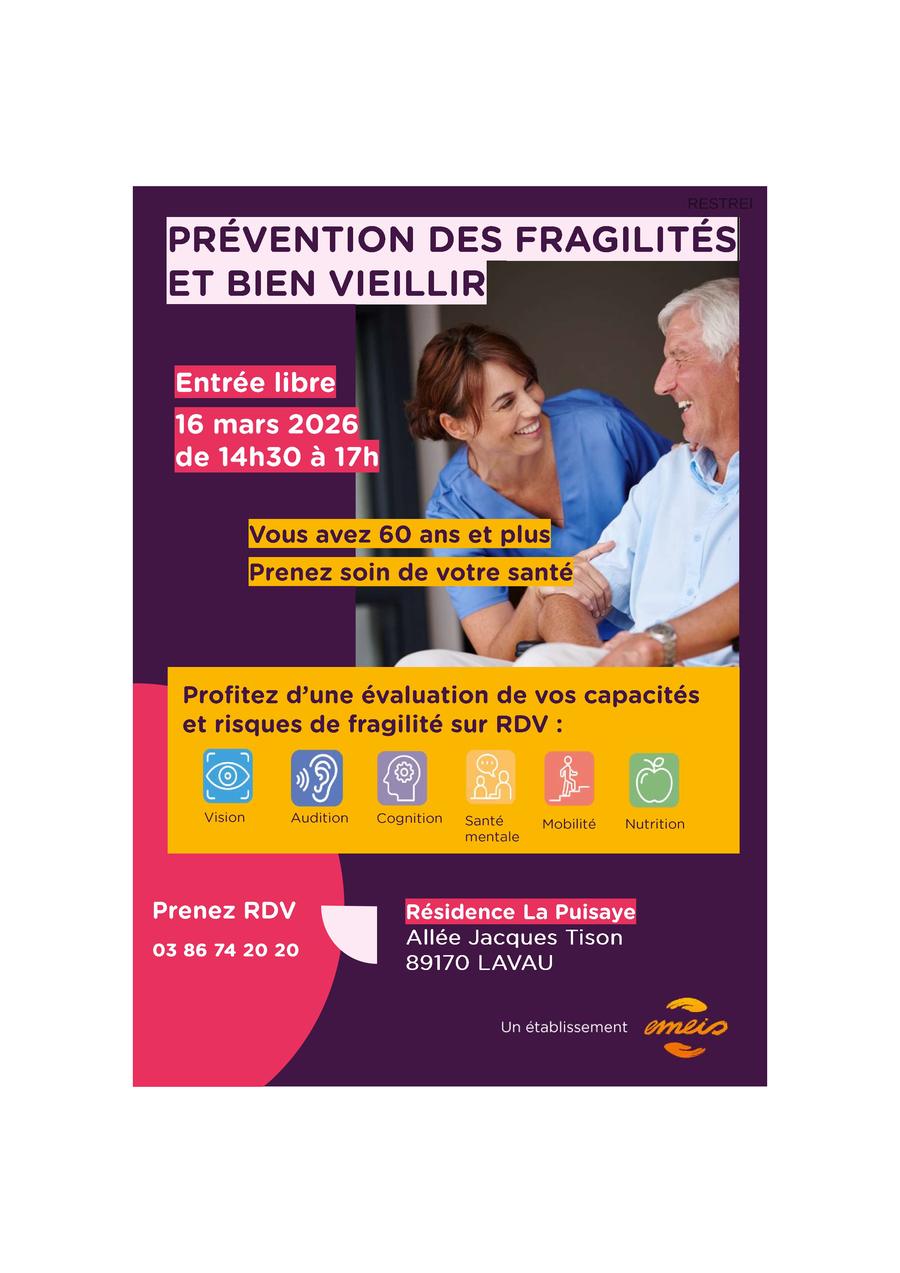 RESTREI

PRÉVENTION DES FRAGILITÉS
ET BIEN VIEILLIR

Entrée libre
16 mars 2026
de 14h30 à 17h

Vous avez 60 ans et plus
Prenez soin de votre santé

Profitez d'une évaluation de vos capacités et risques de fragilité sur RDV :

Vision
Audition
Cognition
Santé mentale
Mobilité
Nutrition

Prenez RDV
03 86 74 20 20

Résidence La Puisaye
Allée Jacques Tison
89170 LAVAU

Un établissement emeis